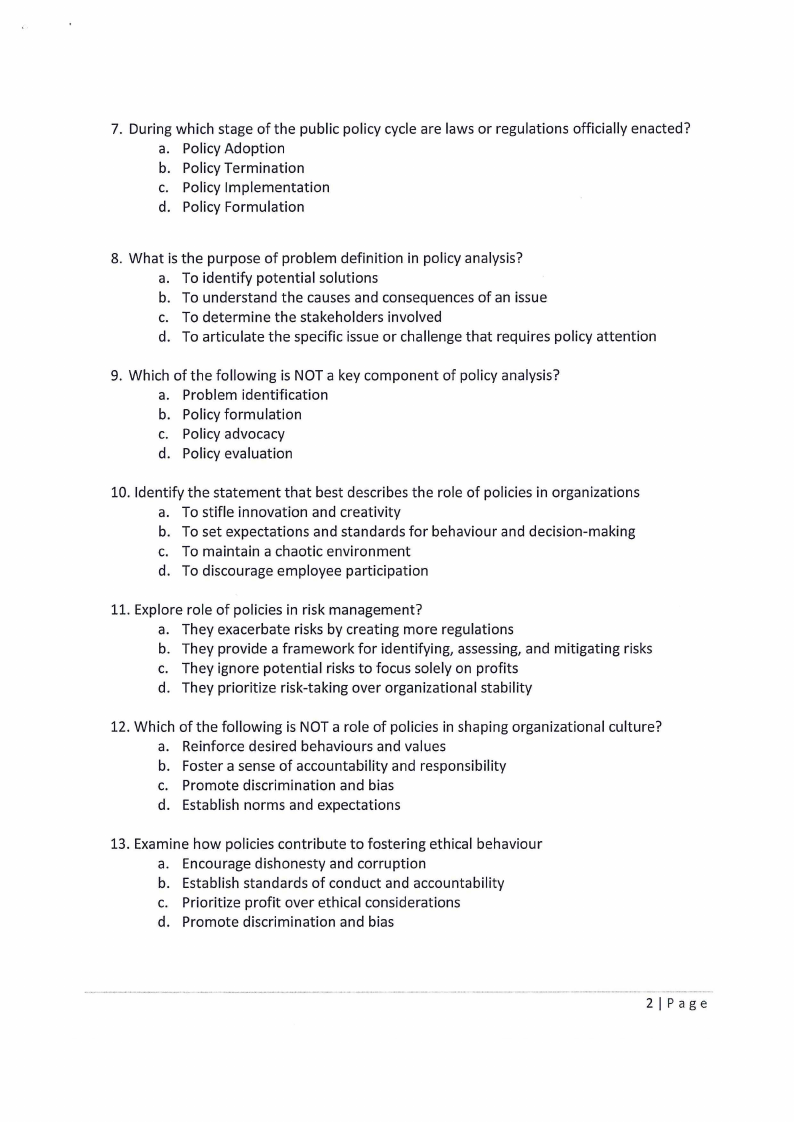 7. During which stage of the public policy cycle are laws or regulations officially enacted?
a. Policy Adoption
b. Policy Termination
c. Policy Implementation
d. Policy Formulation

8. What is the purpose of problem definition in policy analysis?
a. To identify potential solutions
b. To understand the causes and consequences of an issue
c. To determine the stakeholders involved
d. To articulate the specific issue or challenge that requires policy attention

9. Which of the following is NOT a key component of policy analysis?
a. Problem identification
b. Policy formulation
c. Policy advocacy
d. Policy evaluation

10. Identify the statement that best describes the role of policies in organizations
a. To stifle innovation and creativity
b. To set expectations and standards for behaviour and decision-making
c. To maintain a chaotic environment
d. To discourage employee participation

11. Explore role of policies in risk management?
a. They exacerbate risks by creating more regulations
b. They provide a framework for identifying, assessing, and mitigating risks
c. They ignore potential risks to focus solely on profits
d. They prioritize risk-taking over organizational stability

12. Which of the following is NOT a role of policies in shaping organizational culture?
a. Reinforce desired behaviours and values
b. Foster a sense of accountability and responsibility
c. Promote discrimination and bias
d. Establish norms and expectations

13. Examine how policies contribute to fostering ethical behaviour
a. Encourage dishonesty and corruption
b. Establish standards of conduct and accountability
c. Prioritize profit over ethical considerations
d. Promote discrimination and bias

2 | P a g e